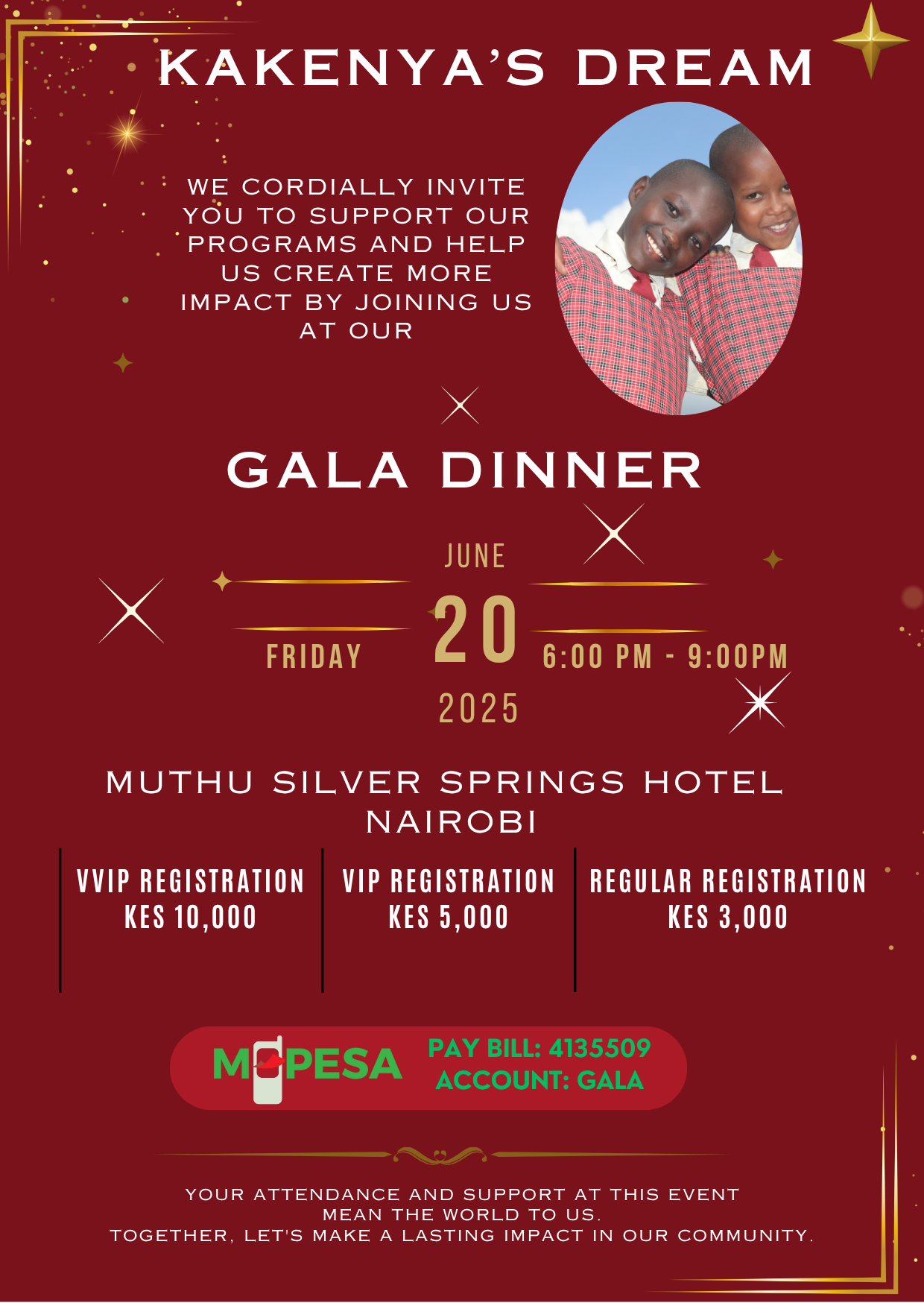 KAKENYA'S DREAM

WE CORDIALLY INVITE YOU TO SUPPORT OUR PROGRAMS AND HELP US CREATE MORE IMPACT BY JOINING US AT OUR

GALA DINNER

JUNE

FRIDAY 20 6:00 PM - 9:00PM

2025

MUTHU SILVER SPRINGS HOTEL NAIROBI

VVIP REGISTRATION
KES 10,000

VIP REGISTRATION
KES 5,000

REGULAR REGISTRATION
KES 3,000

M-PESA PAY BILL: 4135509
ACCOUNT: GALA

YOUR ATTENDANCE AND SUPPORT AT THIS EVENT MEAN THE WORLD TO US.
TOGETHER, LET'S MAKE A LASTING IMPACT IN OUR COMMUNITY.